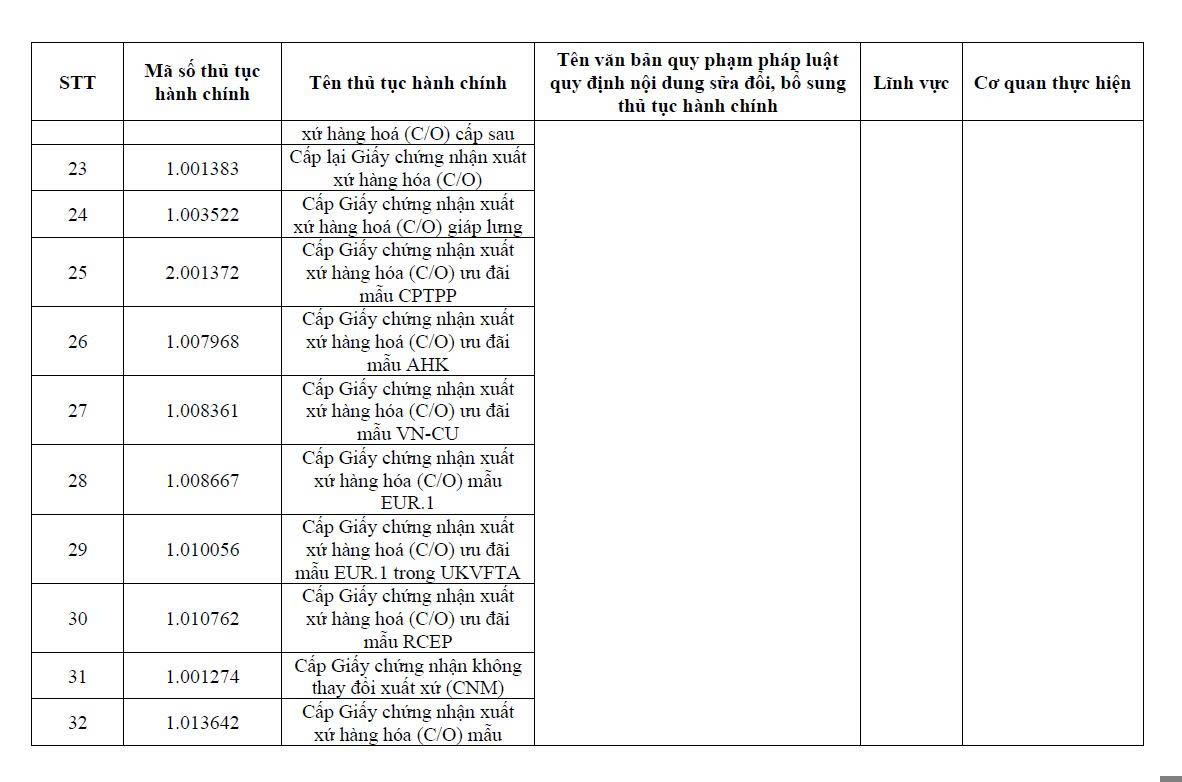 | STT | Mã số thủ tục hành chính | Tên thủ tục hành chính | Tên văn bản quy phạm pháp luật quy định nội dung sửa đổi, bổ sung thủ tục hành chính | Lĩnh vực | Cơ quan thực hiện |
|---|---|---|---|---|---|
| | | xứ hàng hoá (C/O) cấp sau | | | |
| 23 | 1.001383 | Cấp lại Giấy chứng nhận xuất xứ hàng hóa (C/O) | | | |
| 24 | 1.003522 | Cấp Giấy chứng nhận xuất xứ hàng hoá (C/O) giáp lưng | | | |
| 25 | 2.001372 | Cấp Giấy chứng nhận xuất xứ hàng hóa (C/O) ưu đãi mẫu CPTPP | | | |
| 26 | 1.007968 | Cấp Giấy chứng nhận xuất xứ hàng hoá (C/O) ưu đãi mẫu AHK | | | |
| 27 | 1.008361 | Cấp Giấy chứng nhận xuất xứ hàng hóa (C/O) ưu đãi mẫu VN-CU | | | |
| 28 | 1.008667 | Cấp Giấy chứng nhận xuất xứ hàng hóa (C/O) mẫu EUR.1 | | | |
| 29 | 1.010056 | Cấp Giấy chứng nhận xuất xứ hàng hoá (C/O) ưu đãi mẫu EUR.1 trong UKVFTA | | | |
| 30 | 1.010762 | Cấp Giấy chứng nhận xuất xứ hàng hoá (C/O) ưu đãi mẫu RCEP | | | |
| 31 | 1.001274 | Cấp Giấy chứng nhận không thay đổi xuất xứ (CNM) | | | |
| 32 | 1.013642 | Cấp Giấy chứng nhận xuất xứ hàng hóa (C/O) mẫu | | | |